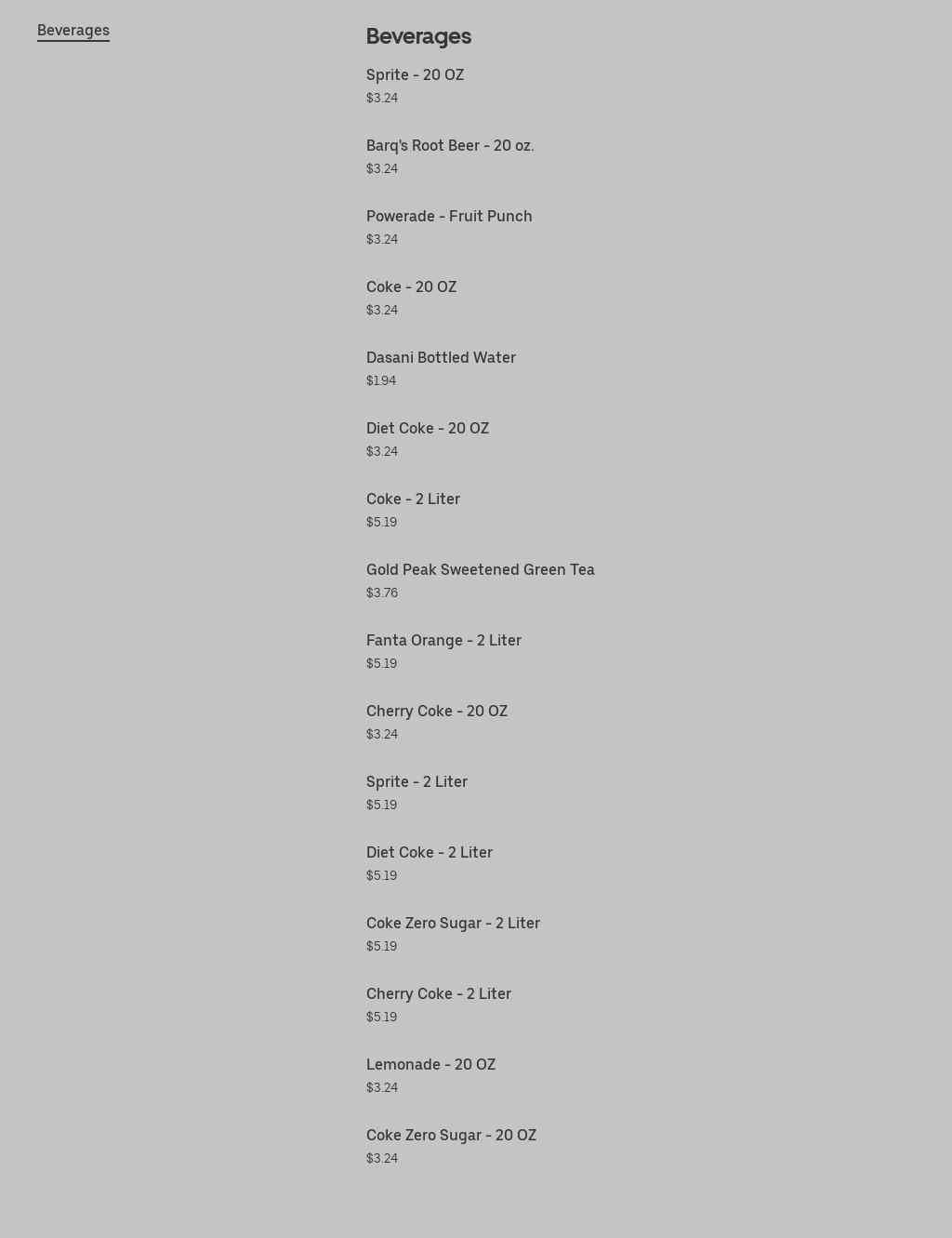 Beverages

Beverages

Sprite - 20 OZ
$3.24

Barq's Root Beer - 20 oz.
$3.24

Powerade - Fruit Punch
$3.24

Coke - 20 OZ
$3.24

Dasani Bottled Water
$1.94

Diet Coke - 20 OZ
$3.24

Coke - 2 Liter
$5.19

Gold Peak Sweetened Green Tea
$3.76

Fanta Orange - 2 Liter
$5.19

Cherry Coke - 20 OZ
$3.24

Sprite - 2 Liter
$5.19

Diet Coke - 2 Liter
$5.19

Coke Zero Sugar - 2 Liter
$5.19

Cherry Coke - 2 Liter
$5.19

Lemonade - 20 OZ
$3.24

Coke Zero Sugar - 20 OZ
$3.24